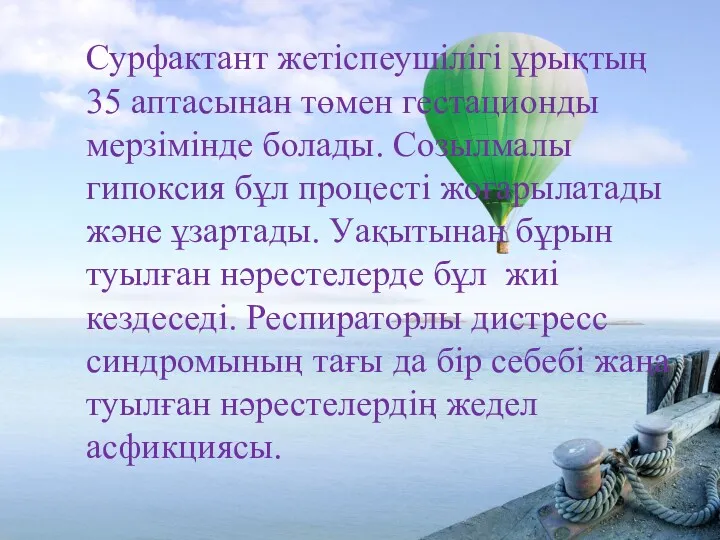 Сурфактант жетіспеушілігі ұрықтың 35 аптасынан төмен гестационды мерзімінде болады. Созылмалы гипоксия бұл процесті жоғарылатады және ұзартады. Уақытынан бұрын туылған нәрестелерде бұл  жиі кездеседі. Респираторлы дистресс синдромының тағы да бір себебі жаңа туылған нәрестелердің жедел асфикциясы.